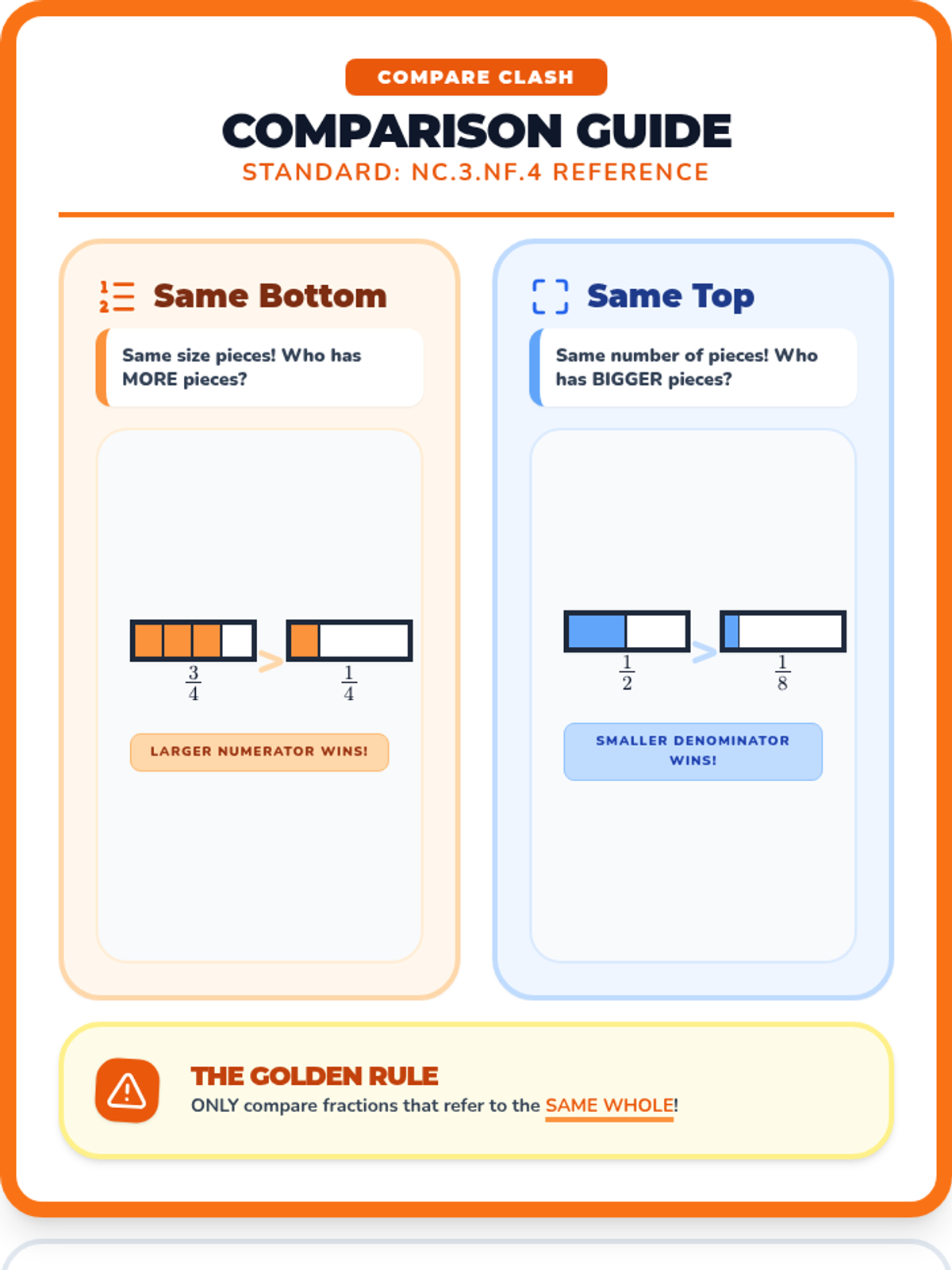 COMPARE CLASH

COMPARISON GUIDE

STANDARD: NC.3.NF.4 REFERENCE

Same Bottom

Same size pieces! Who has MORE pieces?

$\frac{3}{4}$ > $\frac{1}{4}$

LARGER NUMERATOR WINS!

Same Top

Same number of pieces! Who has BIGGER pieces?

$\frac{1}{2}$ > $\frac{1}{8}$

SMALLER DENOMINATOR WINS!

THE GOLDEN RULE

ONLY compare fractions that refer to the SAME WHOLE!